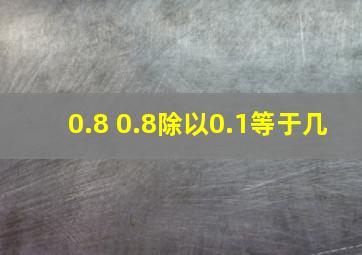 0.8 0.8除以0.1等于几